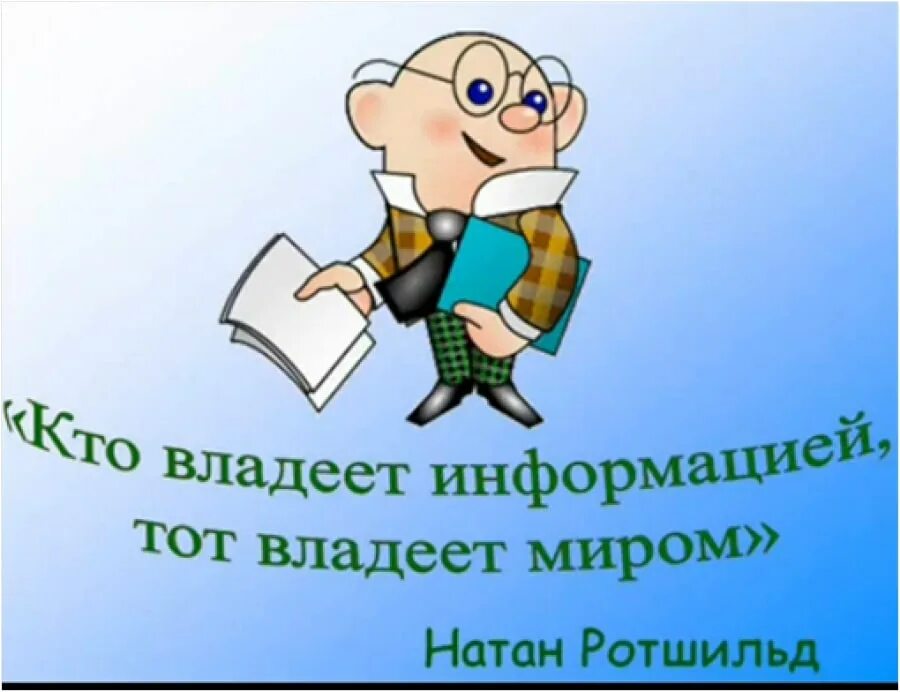 «Кто владеет информацией, тот владеет миром»

Натан Ротшильд